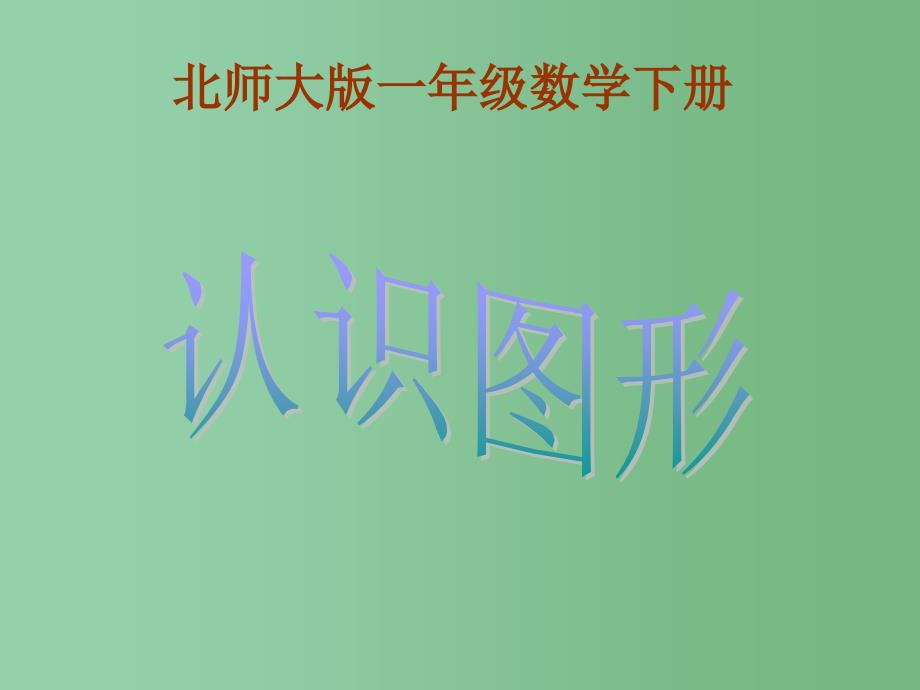 北师大版一年级数学下册

认识图形